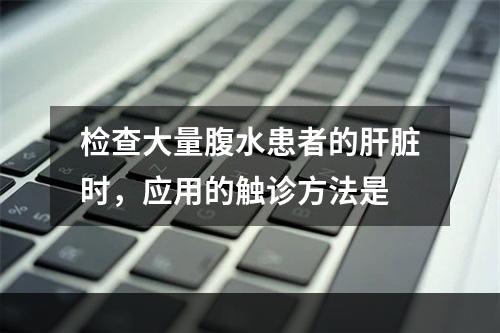 检查大量腹水患者的肝脏时，应用的触诊方法是